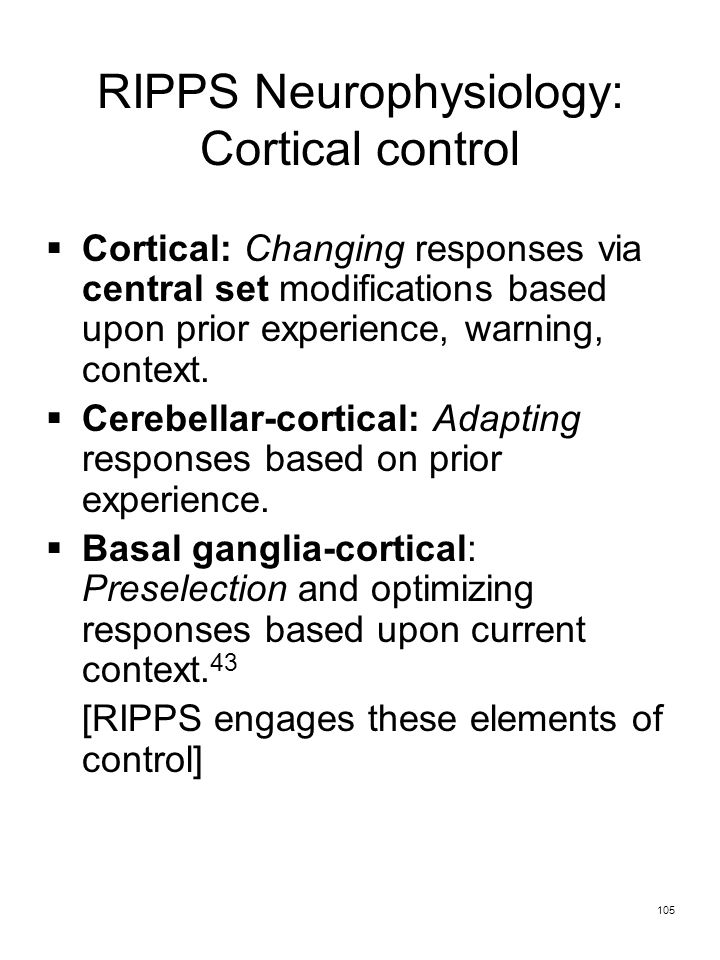 RIPPS Neurophysiology: Cortical control

▪ Cortical: Changing responses via central set modifications based upon prior experience, warning, context.

▪ Cerebellar-cortical: Adapting responses based on prior experience.

▪ Basal ganglia-cortical: Preselection and optimizing responses based upon current context.$^{43}$

[RIPPS engages these elements of control]

105